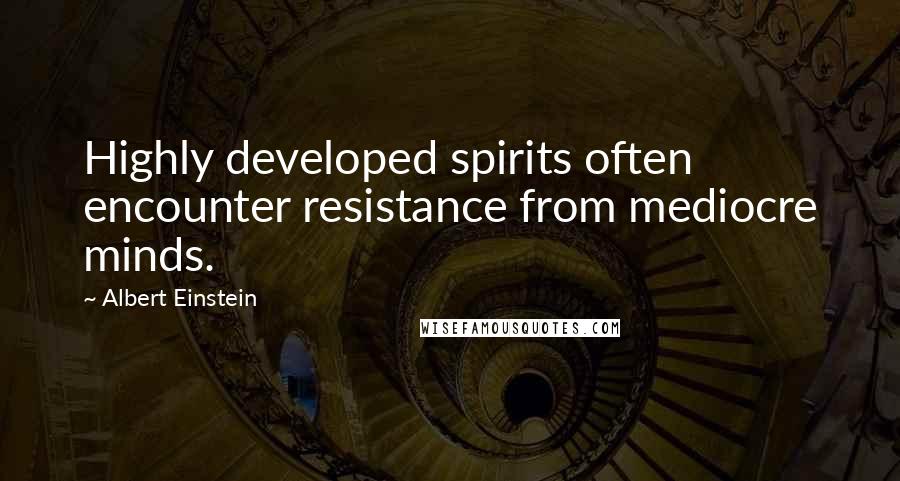 Highly developed spirits often encounter resistance from mediocre minds.

~ Albert Einstein

WISEFAMOUSQUOTES.COM